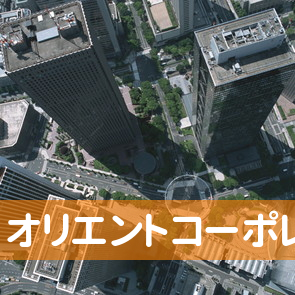 オリエントコーポレ